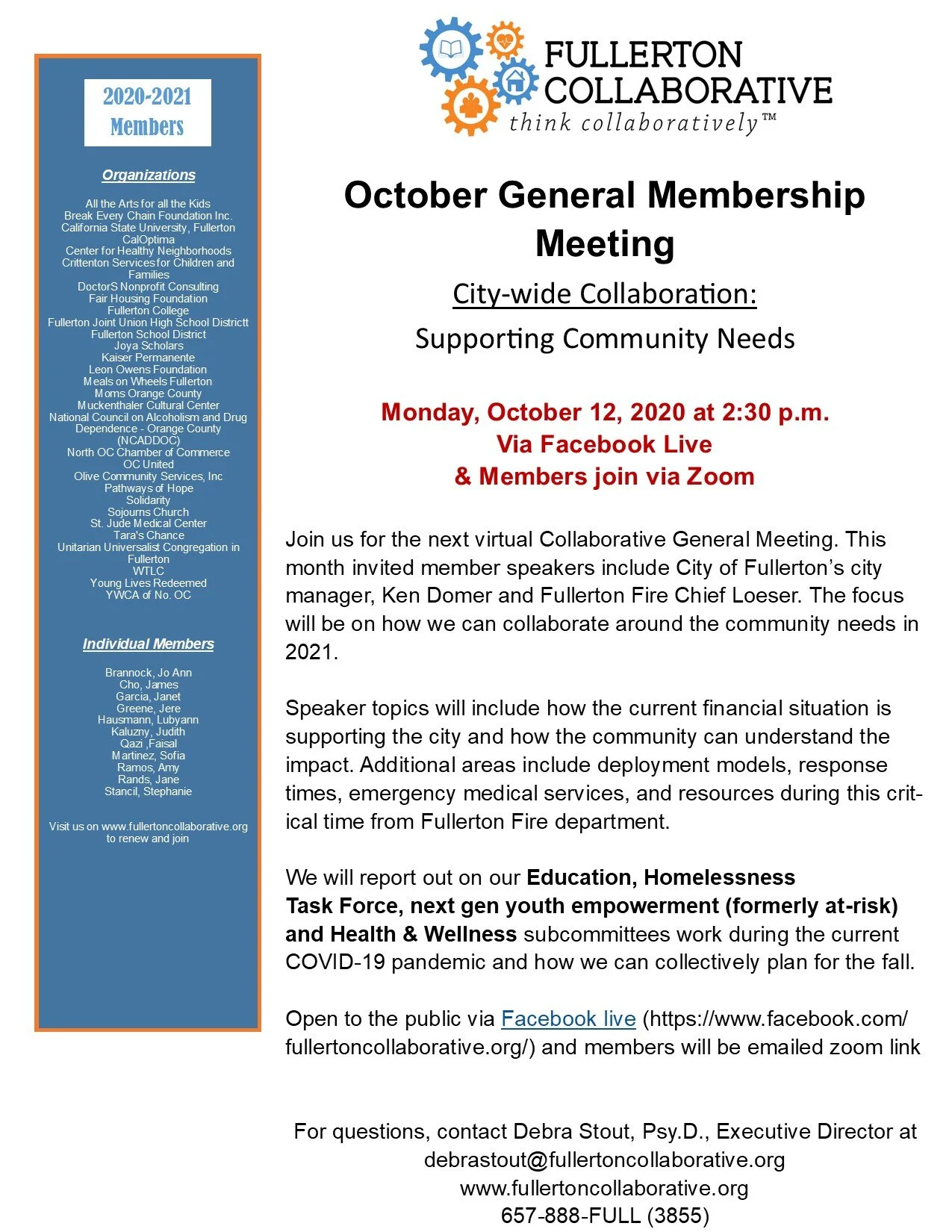 2020-2021 Members

Organizations

All the Arts for all the Kids
Break Every Chain Foundation Inc.
California State University, Fullerton
CalOptima
Center for Healthy Neighborhoods
Crittenton Services for Children and Families
DoctorS Nonprofit Consulting
Fair Housing Foundation
Fullerton College
Fullerton Joint Union High School Districtt
Fullerton School District
Joya Scholars
Kaiser Permanente
Leon Owens Foundation
Meals on Wheels Fullerton
Moms Orange County
Muckenthaler Cultural Center
National Council on Alcoholism and Drug Dependence - Orange County (NCADDOC)
North OC Chamber of Commerce
OC United
Olive Community Services, Inc
Pathways of Hope
Solidarity
Sojourns Church
St. Jude Medical Center
Tara's Chance
Unitarian Universalist Congregation in Fullerton
WTLC
Young Lives Redeemed
YWCA of No. OC

Individual Members

Brannock, Jo Ann
Cho, James
Garcia, Janet
Greene, Jere
Hausmann, Lubyann
Kaluzny, Judith
Qazi ,Faisal
Martinez, Sofia
Ramos, Amy
Rands, Jane
Stancil, Stephanie

Visit us on www.fullertoncollaborative.org to renew and join

FULLERTON COLLABORATIVE
think collaboratively™

October General Membership Meeting

City-wide Collaboration:
Supporting Community Needs

Monday, October 12, 2020 at 2:30 p.m.
Via Facebook Live
& Members join via Zoom

Join us for the next virtual Collaborative General Meeting. This month invited member speakers include City of Fullerton's city manager, Ken Domer and Fullerton Fire Chief Loeser. The focus will be on how we can collaborate around the community needs in 2021.

Speaker topics will include how the current financial situation is supporting the city and how the community can understand the impact. Additional areas include deployment models, response times, emergency medical services, and resources during this critical time from Fullerton Fire department.

We will report out on our Education, Homelessness Task Force, next gen youth empowerment (formerly at-risk) and Health & Wellness subcommittees work during the current COVID-19 pandemic and how we can collectively plan for the fall.

Open to the public via Facebook live (https://www.facebook.com/fullertoncollaborative.org/) and members will be emailed zoom link

For questions, contact Debra Stout, Psy.D., Executive Director at
debrastout@fullertoncollaborative.org
www.fullertoncollaborative.org
657-888-FULL (3855)